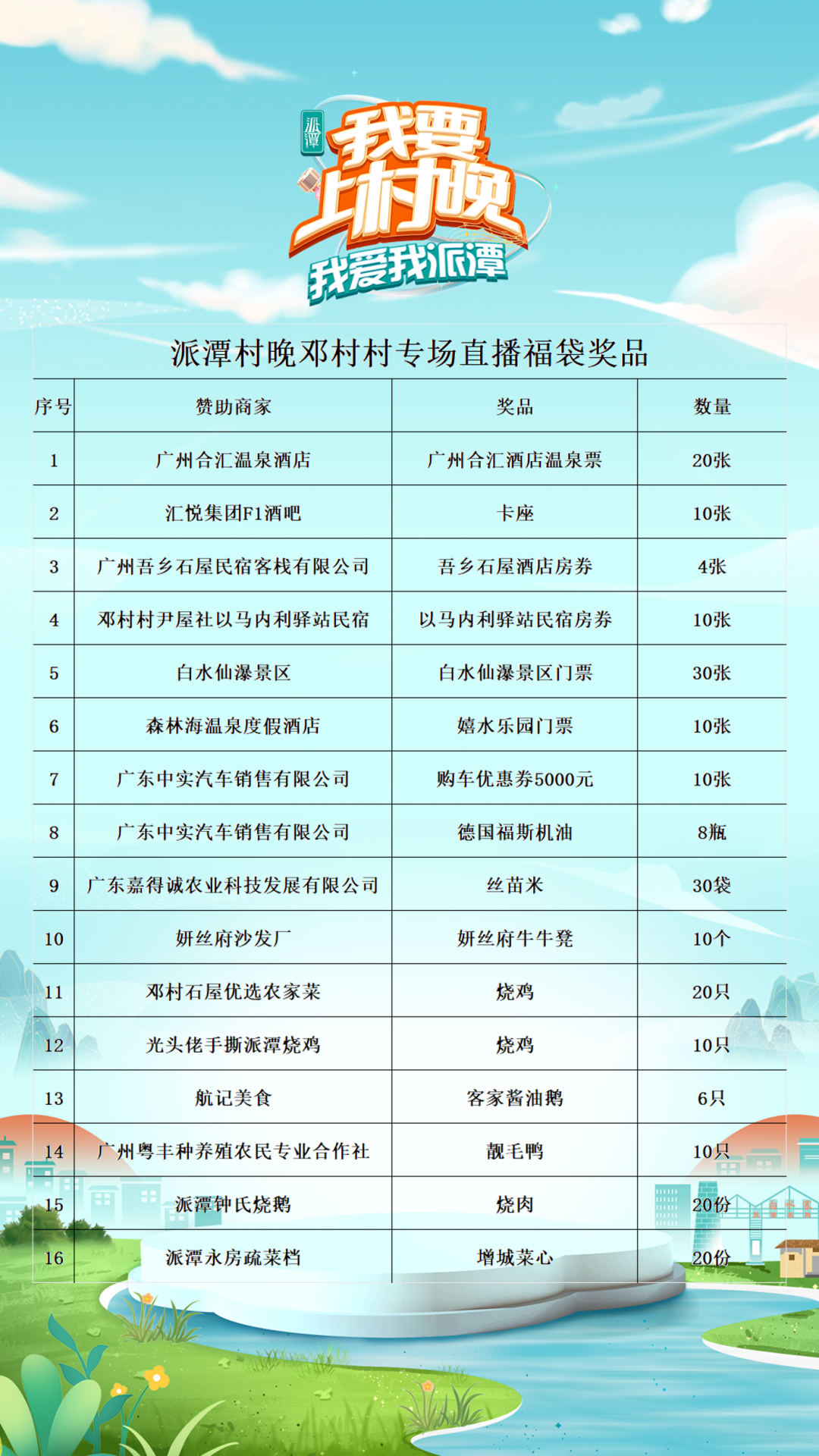 派潭

我要上村晚

我爱我派潭

派潭村晚邓村村专场直播福袋奖品

| 序号 | 赞助商家 | 奖品 | 数量 |
|---|---|---|---|
| 1 | 广州合汇温泉酒店 | 广州合汇酒店温泉票 | 20张 |
| 2 | 汇悦集团F1酒吧 | 卡座 | 10张 |
| 3 | 广州吾乡石屋民宿客栈有限公司 | 吾乡石屋酒店房券 | 4张 |
| 4 | 邓村村尹屋社以马内利驿站民宿 | 以马内利驿站民宿房券 | 10张 |
| 5 | 白水仙瀑景区 | 白水仙瀑景区门票 | 30张 |
| 6 | 森林海温泉度假酒店 | 嬉水乐园门票 | 10张 |
| 7 | 广东中实汽车销售有限公司 | 购车优惠券5000元 | 10张 |
| 8 | 广东中实汽车销售有限公司 | 德国福斯机油 | 8瓶 |
| 9 | 广东嘉得诚农业科技发展有限公司 | 丝苗米 | 30袋 |
| 10 | 妍丝府沙发厂 | 妍丝府牛牛凳 | 10个 |
| 11 | 邓村石屋优选农家菜 | 烧鸡 | 20只 |
| 12 | 光头佬手撕派潭烧鸡 | 烧鸡 | 10只 |
| 13 | 航记美食 | 客家酱油鹅 | 6只 |
| 14 | 广州粤丰种养殖农民专业合作社 | 靓毛鸭 | 10只 |
| 15 | 派潭钟氏烧鹅 | 烧肉 | 20份 |
| 16 | 派潭永房疏菜档 | 增城菜心 | 20份 |